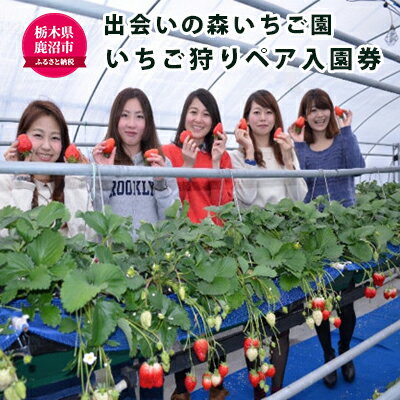 栃木県
鹿沼市
ふるさと納税

出会いの森いちご園
いちご狩りペア入園券

ROOKLY